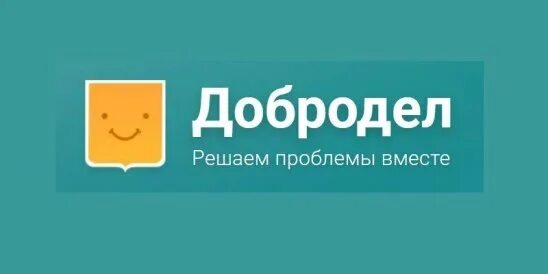 Добродел
Решаем проблемы вместе